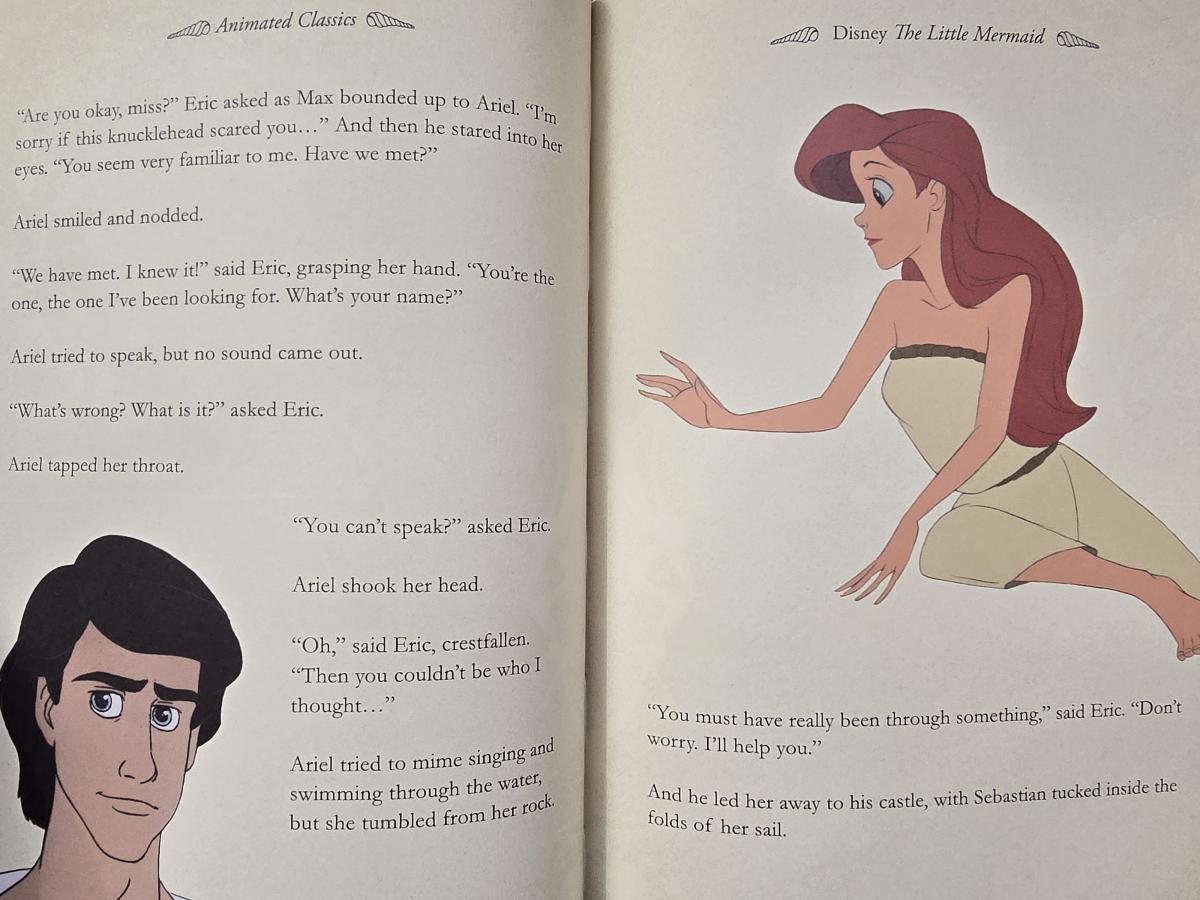 Animated Classics

"Are you okay, miss?" Eric asked as Max bounded up to Ariel. "I'm sorry if this knucklehead scared you..." And then he stared into her eyes. "You seem very familiar to me. Have we met?"

Ariel smiled and nodded.

"We have met. I knew it!" said Eric, grasping her hand. "You're the one, the one I've been looking for. What's your name?"

Ariel tried to speak, but no sound came out.

"What's wrong? What is it?" asked Eric.

Ariel tapped her throat.

"You can't speak?" asked Eric.

Ariel shook her head.

"Oh," said Eric, crestfallen. "Then you couldn't be who I thought..."

Ariel tried to mime singing and swimming through the water, but she tumbled from her rock.

Disney The Little Mermaid

"You must have really been through something," said Eric. "Don't worry. I'll help you."

And he led her away to his castle, with Sebastian tucked inside the folds of her sail.